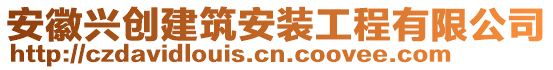 安徽兴创建筑安装工程有限公司
http://czdavidlouis.cn.coovee.com